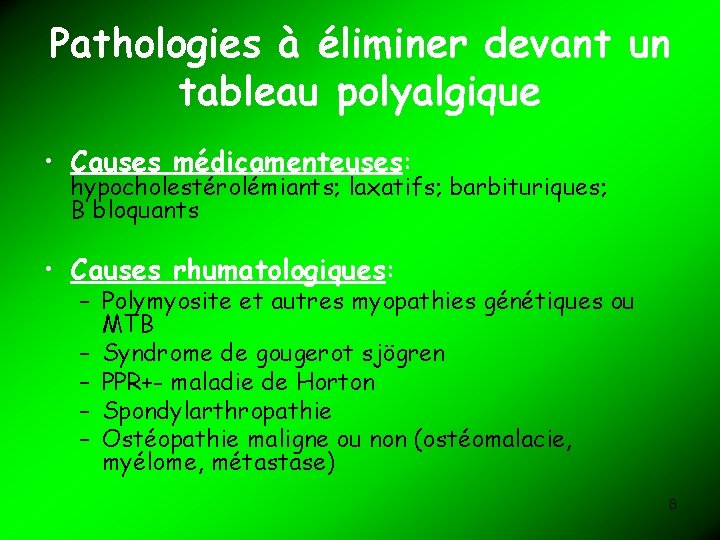 Pathologies à éliminer devant un tableau polyalgique

• Causes médicamenteuses: hypocholestérolémiants; laxatifs; barbituriques; B bloquants

• Causes rhumatologiques:
- Polymyosite et autres myopathies génétiques ou MTB
- Syndrome de gougerot sjögren
- PPR+- maladie de Horton
- Spondylarthropathie
- Ostéopathie maligne ou non (ostéomalacie, myélome, métastase)

8